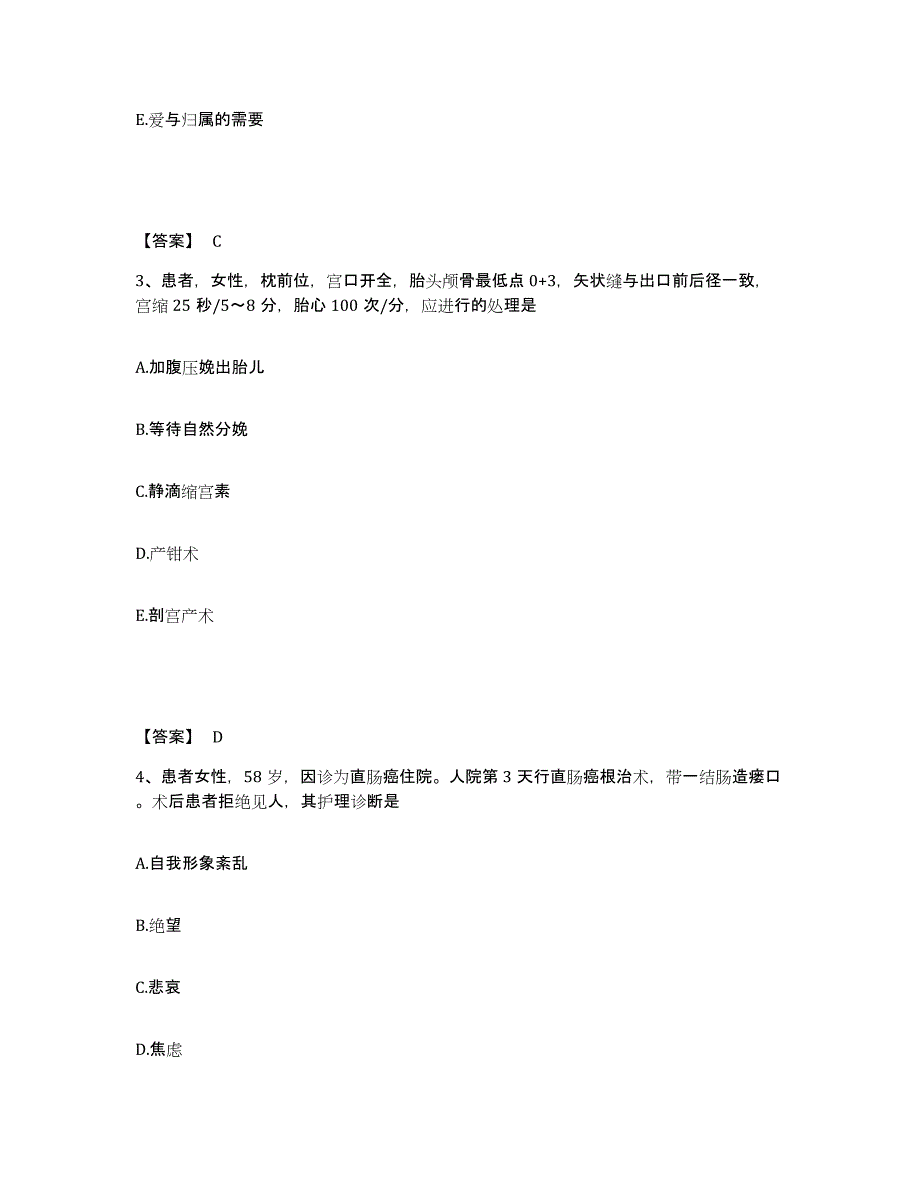 E.爱与归属的需要

【答案】 C

3、患者，女性，枕前位，宫口开全，胎头颅骨最低点 0+3，矢状缝与出口前后径一致，宫缩 25 秒/5～8 分，胎心 100 次/分，应进行的处理是

A.加腹压娩出胎儿

B.等待自然分娩

C.静滴缩宫素

D.产钳术

E.剖宫产术

【答案】 D

4、患者女性，58 岁，因诊为直肠癌住院。人院第 3 天行直肠癌根治术，带一结肠造瘘口。术后患者拒绝见人，其护理诊断是

A.自我形象紊乱

B.绝望

C.悲哀

D.焦虑